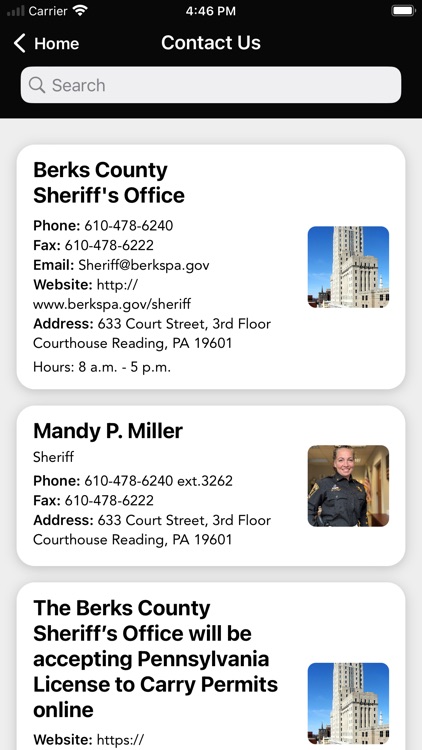 Carrier 4:46 PM

Home Contact Us

Search

Berks County Sheriff's Office

Phone: 610-478-6240
Fax: 610-478-6222
Email: Sheriff@berkspa.gov
Website: http://www.berkspa.gov/sheriff
Address: 633 Court Street, 3rd Floor Courthouse Reading, PA 19601
Hours: 8 a.m. - 5 p.m.

Mandy P. Miller

Sheriff
Phone: 610-478-6240 ext.3262
Fax: 610-478-6222
Address: 633 Court Street, 3rd Floor Courthouse Reading, PA 19601

The Berks County Sheriff's Office will be accepting Pennsylvania License to Carry Permits online

Website: https://